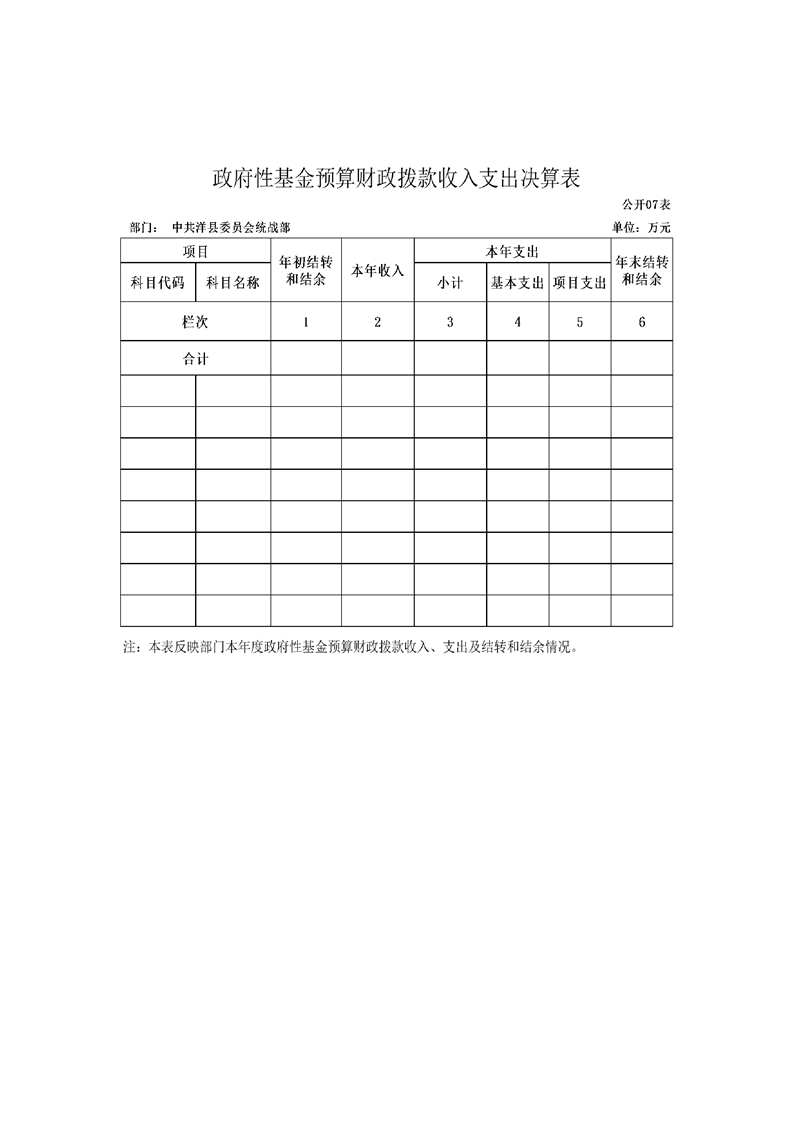 政府性基金预算财政拨款收入支出决算表

公开07表

部门： 中共洋县委员会统战部 单位：万元

| 项目 |  | 年初结转和结余 | 本年收入 | 本年支出 |  |  | 年末结转和结余 |
|---|---|---|---|---|---|---|---|
| 科目代码 | 科目名称 |  |  | 小计 | 基本支出 | 项目支出 |  |
| 栏次 |  | 1 | 2 | 3 | 4 | 5 | 6 |
| 合计 |  |  |  |  |  |  |  |
|  |  |  |  |  |  |  |  |
|  |  |  |  |  |  |  |  |
|  |  |  |  |  |  |  |  |
|  |  |  |  |  |  |  |  |
|  |  |  |  |  |  |  |  |
|  |  |  |  |  |  |  |  |
|  |  |  |  |  |  |  |  |
|  |  |  |  |  |  |  |  |

注：本表反映部门本年度政府性基金预算财政拨款收入、支出及结转和结余情况。